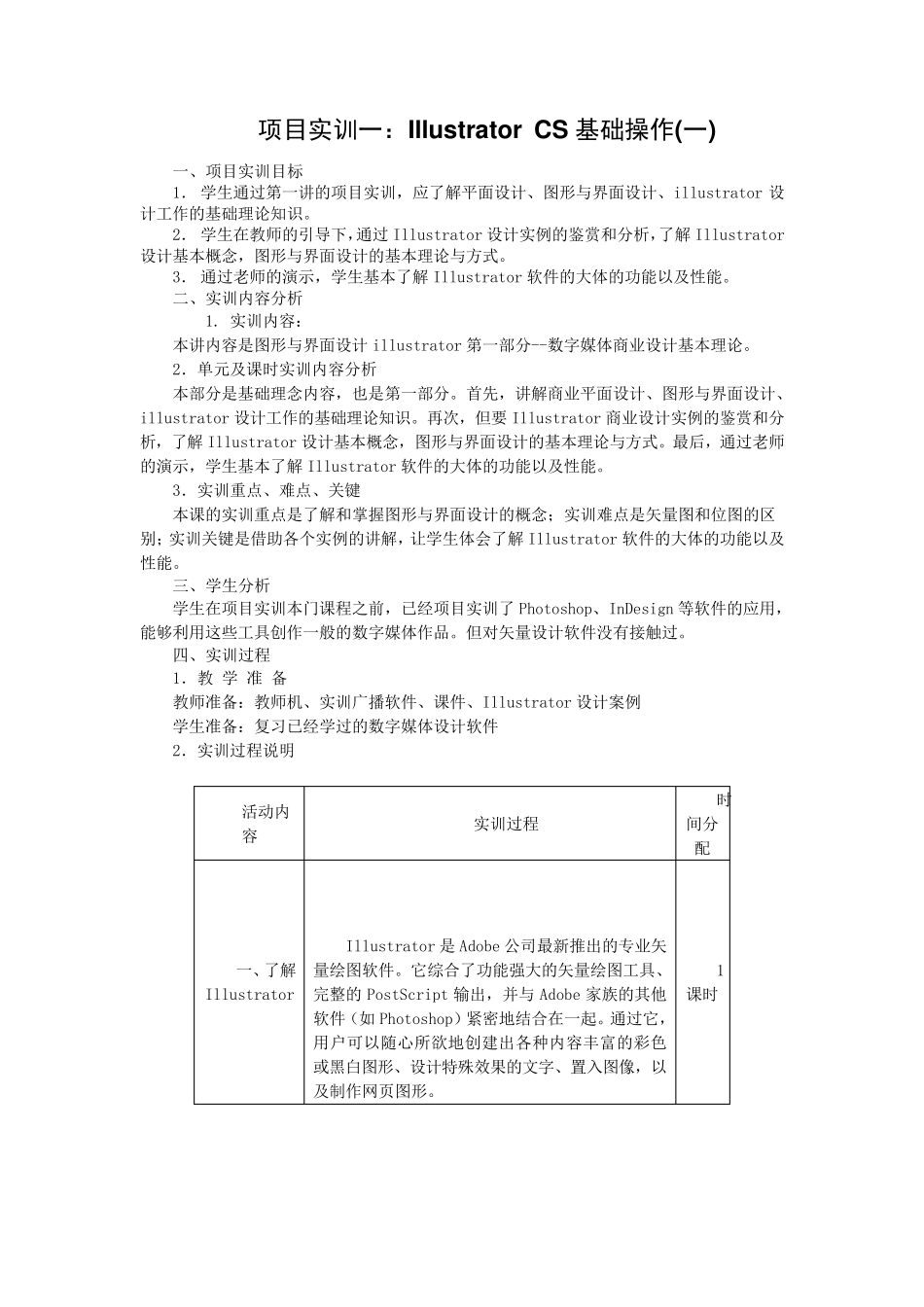 项目实训一：Illustrator CS 基础操作(一)

一、项目实训目标

1. 学生通过第一讲的项目实训，应了解平面设计、图形与界面设计、illustrator 设计工作的基础理论知识。

2. 学生在教师的引导下，通过 Illustrator 设计实例的鉴赏和分析，了解 Illustrator 设计基本概念，图形与界面设计的基本理论与方式。

3. 通过老师的演示，学生基本了解 Illustrator 软件的大体的功能以及性能。

二、实训内容分析

1. 实训内容：

本讲内容是图形与界面设计 illustrator 第一部分--数字媒体商业设计基本理论。

2. 单元及课时实训内容分析

本部分是基础理念内容，也是第一部分。首先，讲解商业平面设计、图形与界面设计、illustrator 设计工作的基础理论知识。再次，但要 Illustrator 商业设计实例的鉴赏和分析，了解 Illustrator 设计基本概念，图形与界面设计的基本理论与方式。最后，通过老师的演示，学生基本了解 Illustrator 软件的大体的功能以及性能。

3. 实训重点、难点、关键

本课的实训重点是了解和掌握图形与界面设计的概念；实训难点是矢量图和位图的区别；实训关键是借助各个实例的讲解，让学生体会了解 Illustrator 软件的大体的功能以及性能。

三、学生分析

学生在项目实训本门课程之前，已经项目实训了 Photoshop、InDesign 等软件的应用，能够利用这些工具创作一般的数字媒体作品。但对矢量设计软件没有接触过。

四、实训过程

1. 教 学 准 备

教师准备：教师机、实训广播软件、课件、Illustrator 设计案例

学生准备：复习已经学过的数字媒体设计软件

2. 实训过程说明

| 活动内容 | 实训过程 | 时间分配 |
|---|---|---|
| 一、了解 Illustrator | Illustrator 是 Adobe 公司最新推出的专业矢量绘图软件。它综合了功能强大的矢量绘图工具、完整的 PostScript 输出，并与 Adobe 家族的其他软件（如 Photoshop）紧密地结合在一起。通过它，用户可以随心所欲地创建出各种内容丰富的彩色或黑白图形、设计特殊效果的文字、置入图像，以及制作网页图形。 | 1 课时 |